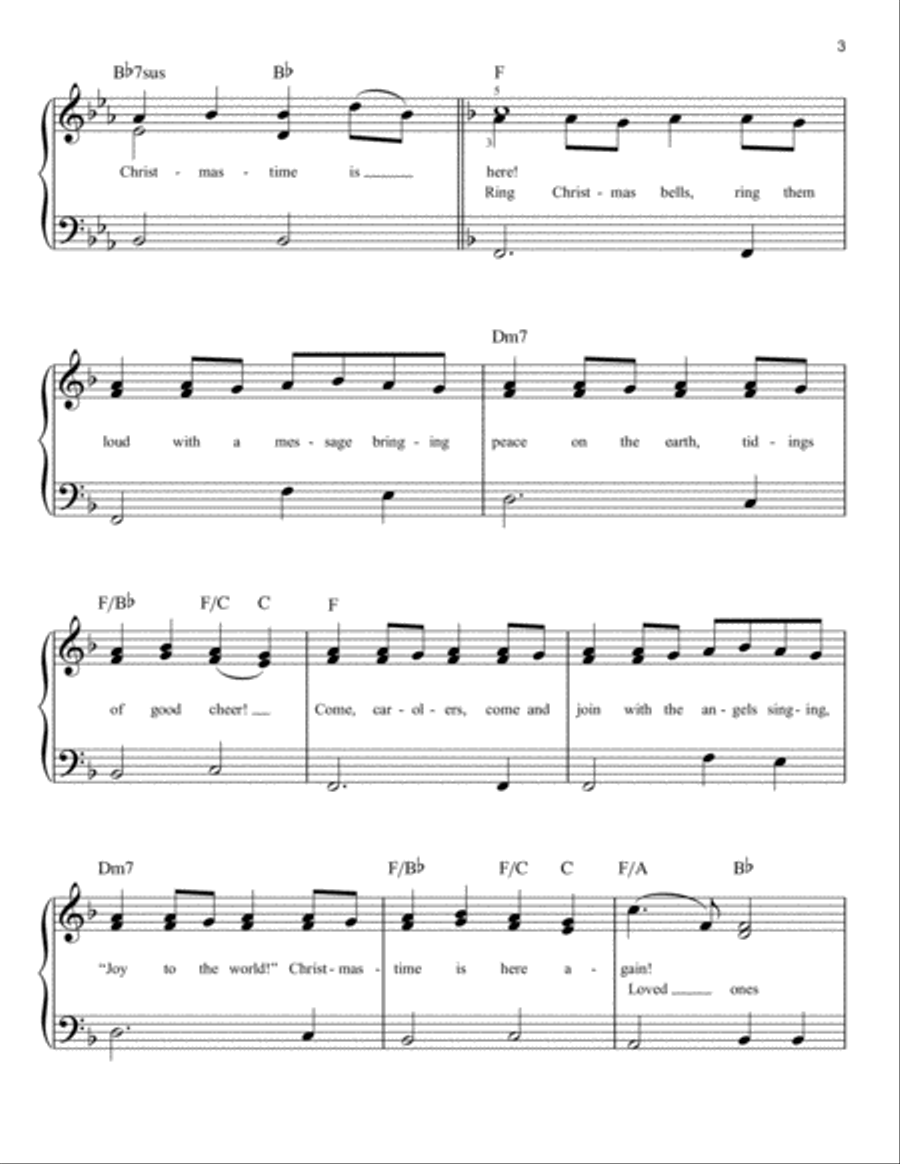 3

B♭7sus B♭ F

5
3

Christ - mas - time is ______ here!
Ring Christ - mas bells, ring them

Dm7

loud with a mes - sage bring - ing peace on the earth, tid - ings

F/B♭ F/C C F

of good cheer! __ Come, car - ol - ers, come and join with the an - gels sing - ing,

Dm7 F/B♭ F/C C F/A B♭

"Joy to the world!" Christ - mas - time is here a - gain!
Loved ______ ones